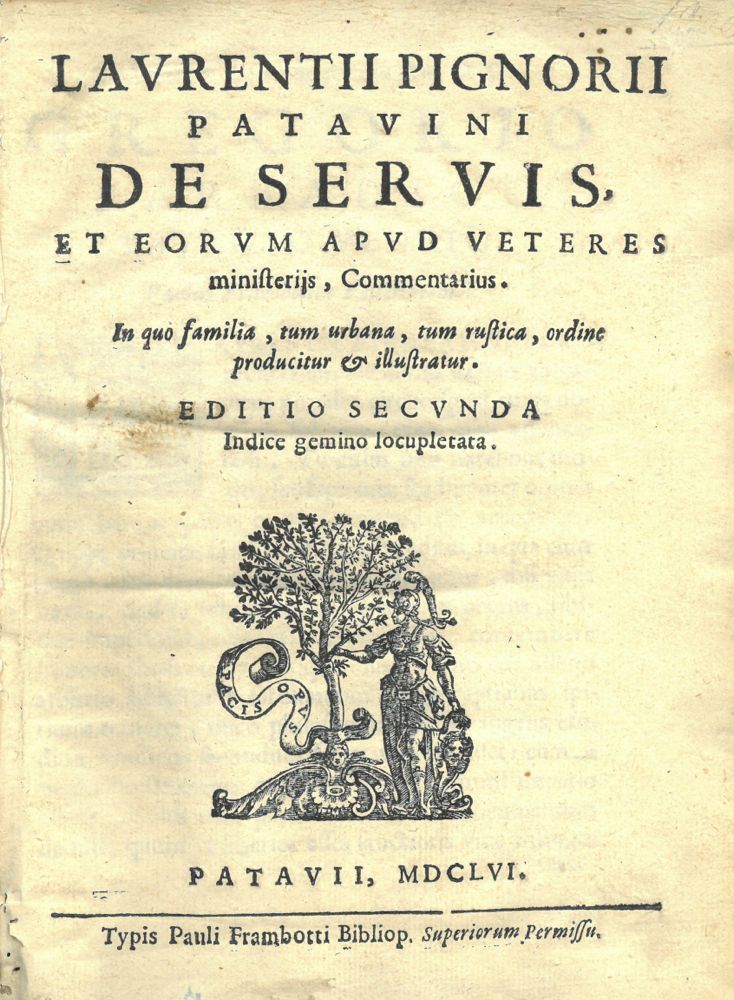 LAVRENTII PIGNORII PATAVINI
DE SERVIS,
ET EORVM APVD VETERES ministerijs, Commentarius.

In quo familia, tum urbana, tum rustica, ordine producitur & illustratur.

EDITIO SECVNDA
Indice gemino locupletata.

PACIS OPVS

PATAVII, MDCLVI.

Typis Pauli Frambotti Bibliop. Superiorum Permissu.